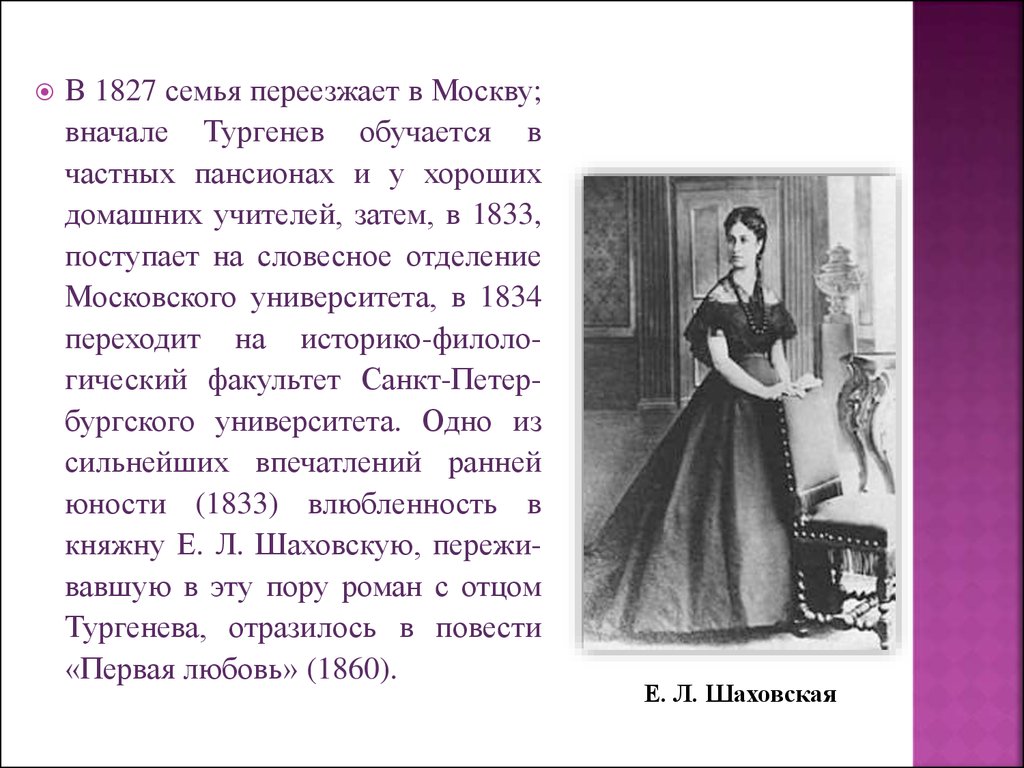 В 1827 семья переезжает в Москву; вначале Тургенев обучается в частных пансионах и у хороших домашних учителей, затем, в 1833, поступает на словесное отделение Московского университета, в 1834 переходит на историко-филологический факультет Санкт-Петербургского университета. Одно из сильнейших впечатлений ранней юности (1833) влюбленность в княжну Е. Л. Шаховскую, переживавшую в эту пору роман с отцом Тургенева, отразилось в повести «Первая любовь» (1860).

Е. Л. Шаховская